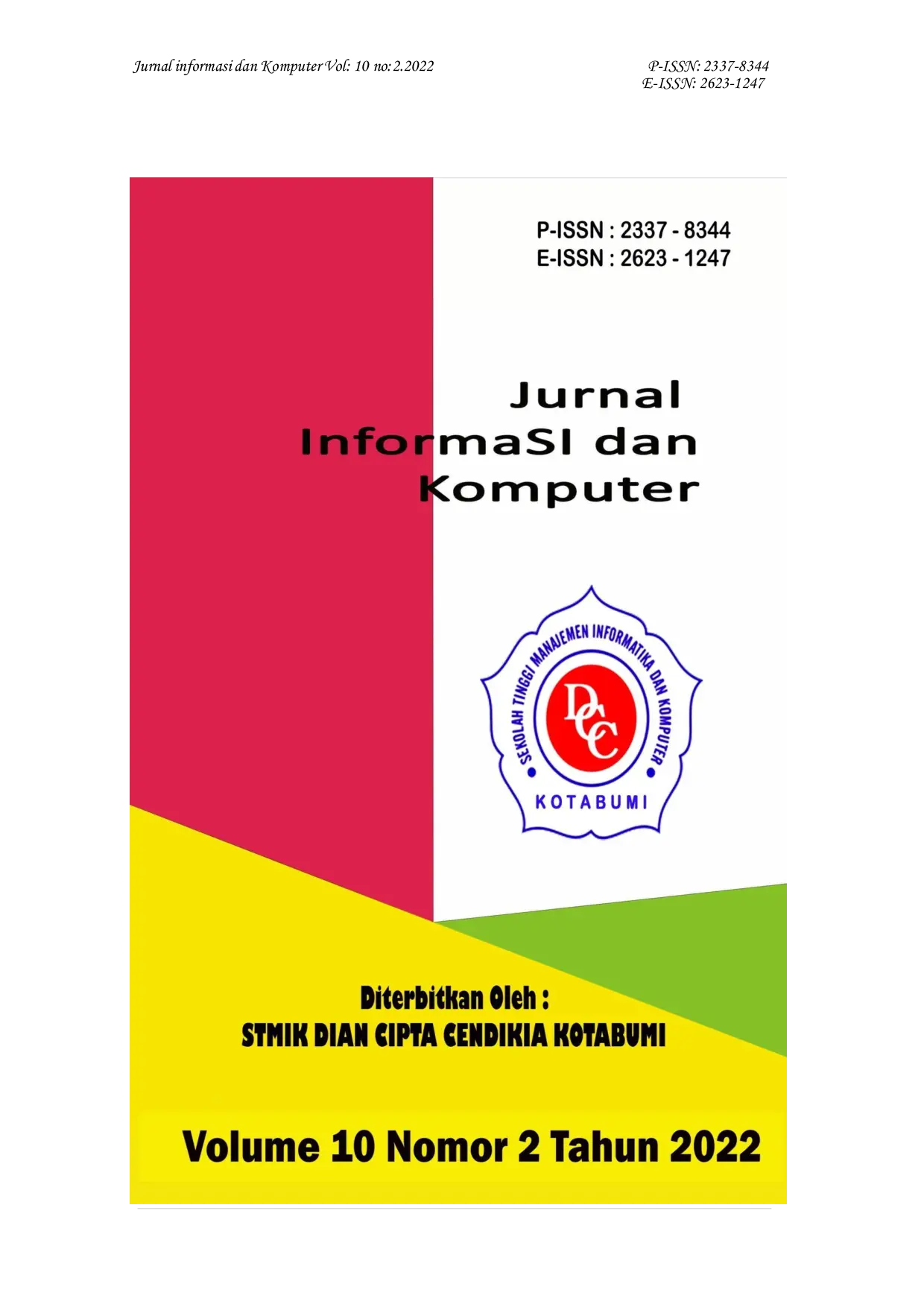 Jurnal informasi dan Komputer Vol: 10 no: 2.2022

P-ISSN: 2337-8344
E-ISSN: 2623-1247

P-ISSN : 2337 - 8344
E-ISSN : 2623 - 1247

Jurnal
InformaSI dan
Komputer

SEKOLAH TINGGI MANAJEMEN INFORMATIKA DAN KOMPUTER
DCC
KOTABUMI

Diterbitkan Oleh :
STMIK DIAN CIPTA CENDIKIA KOTABUMI

Volume 10 Nomor 2 Tahun 2022